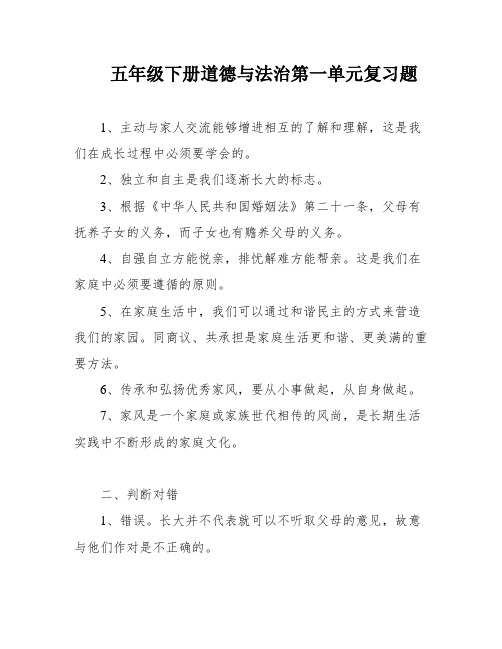 五年级下册道德与法治第一单元复习题

1、主动与家人交流能够增进相互的了解和理解，这是我们在成长过程中必须要学会的。

2、独立和自主是我们逐渐长大的标志。

3、根据《中华人民共和国婚姻法》第二十一条，父母有抚养子女的义务，而子女也有赡养父母的义务。

4、自强自立方能悦亲，排忧解难方能帮亲。这是我们在家庭中必须要遵循的原则。

5、在家庭生活中，我们可以通过和谐民主的方式来营造我们的家园。同商议、共承担是家庭生活更和谐、更美满的重要方法。

6、传承和弘扬优秀家风，要从小事做起，从自身做起。

7、家风是一个家庭或家族世代相传的风尚，是长期生活实践中不断形成的家庭文化。

二、判断对错

1、错误。长大并不代表就可以不听取父母的意见，故意与他们作对是不正确的。